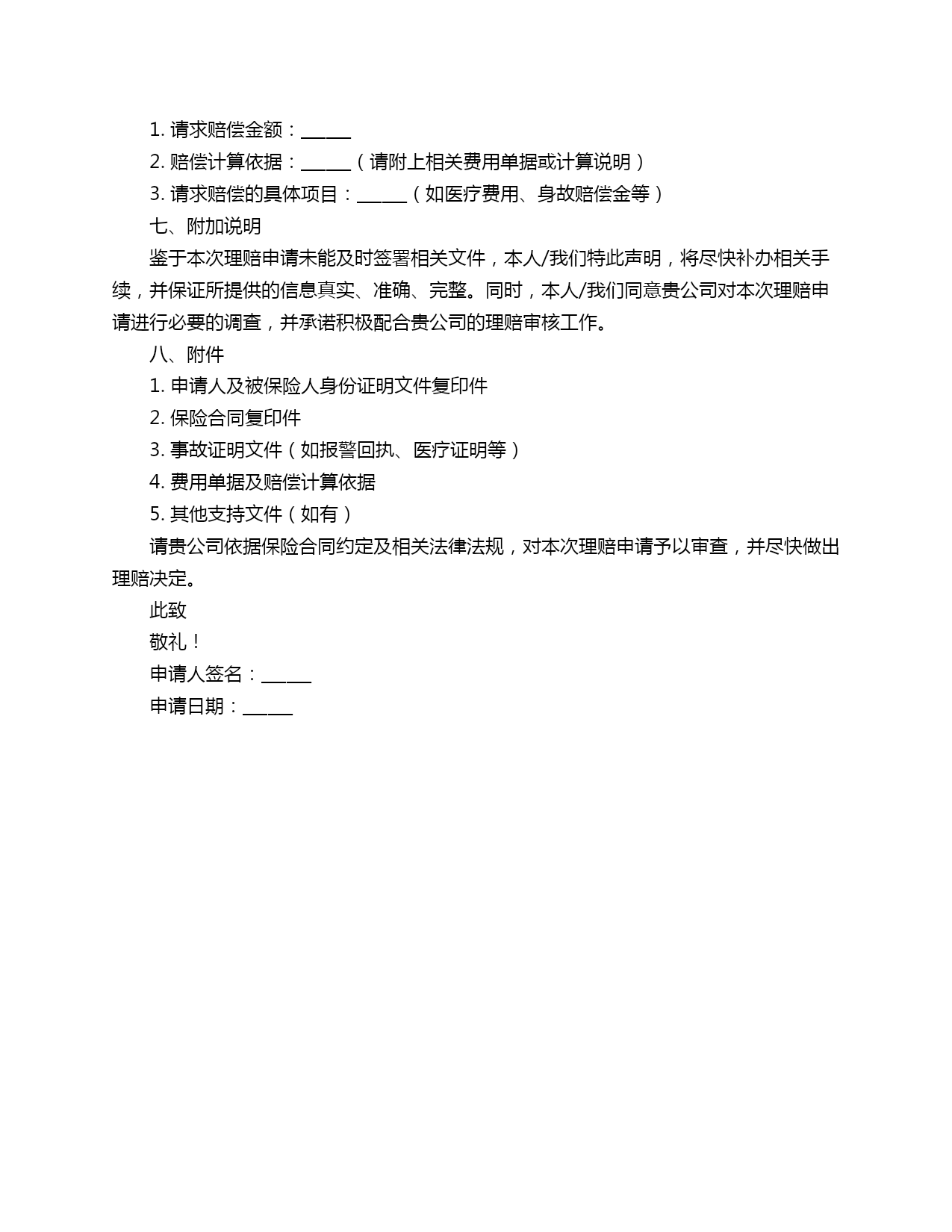 1. 请求赔偿金额：______

2. 赔偿计算依据：______（请附上相关费用单据或计算说明）

3. 请求赔偿的具体项目：______（如医疗费用、身故赔偿金等）

七、附加说明

鉴于本次理赔申请未能及时签署相关文件，本人/我们特此声明，将尽快补办相关手续，并保证所提供的信息真实、准确、完整。同时，本人/我们同意贵公司对本次理赔申请进行必要的调查，并承诺积极配合贵公司的理赔审核工作。

八、附件

1. 申请人及被保险人身份证明文件复印件

2. 保险合同复印件

3. 事故证明文件（如报警回执、医疗证明等）

4. 费用单据及赔偿计算依据

5. 其他支持文件（如有）

请贵公司依据保险合同约定及相关法律法规，对本次理赔申请予以审查，并尽快做出理赔决定。

此致

敬礼！

申请人签名：______

申请日期：______